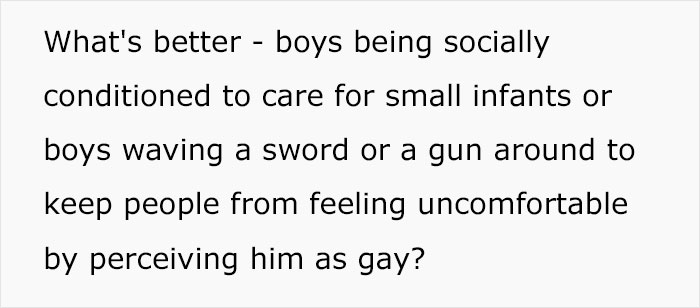 What's better - boys being socially conditioned to care for small infants or boys waving a sword or a gun around to keep people from feeling uncomfortable by perceiving him as gay?